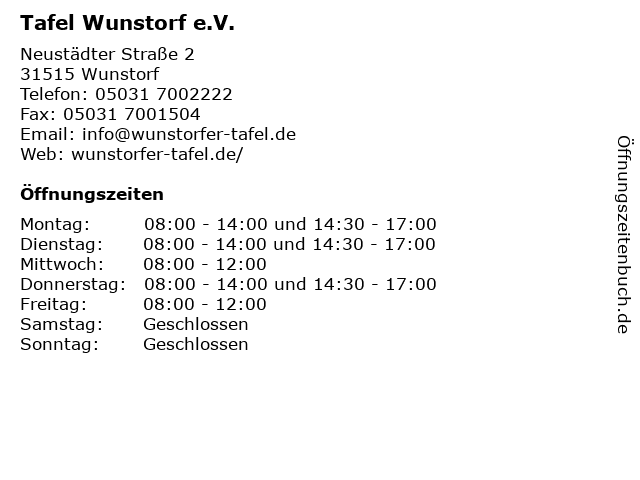 Tafel Wunstorf e.V.

Neustädter Straße 2
31515 Wunstorf
Telefon: 05031 7002222
Fax: 05031 7001504
Email: info@wunstorfer-tafel.de
Web: wunstorfer-tafel.de/

Öffnungszeiten

| | |
|---|---|
| Montag: | 08:00 - 14:00 und 14:30 - 17:00 |
| Dienstag: | 08:00 - 14:00 und 14:30 - 17:00 |
| Mittwoch: | 08:00 - 12:00 |
| Donnerstag: | 08:00 - 14:00 und 14:30 - 17:00 |
| Freitag: | 08:00 - 12:00 |
| Samstag: | Geschlossen |
| Sonntag: | Geschlossen |

Öffnungszeitenbuch.de